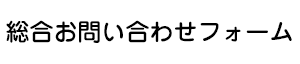 総合お問い合わせフォーム